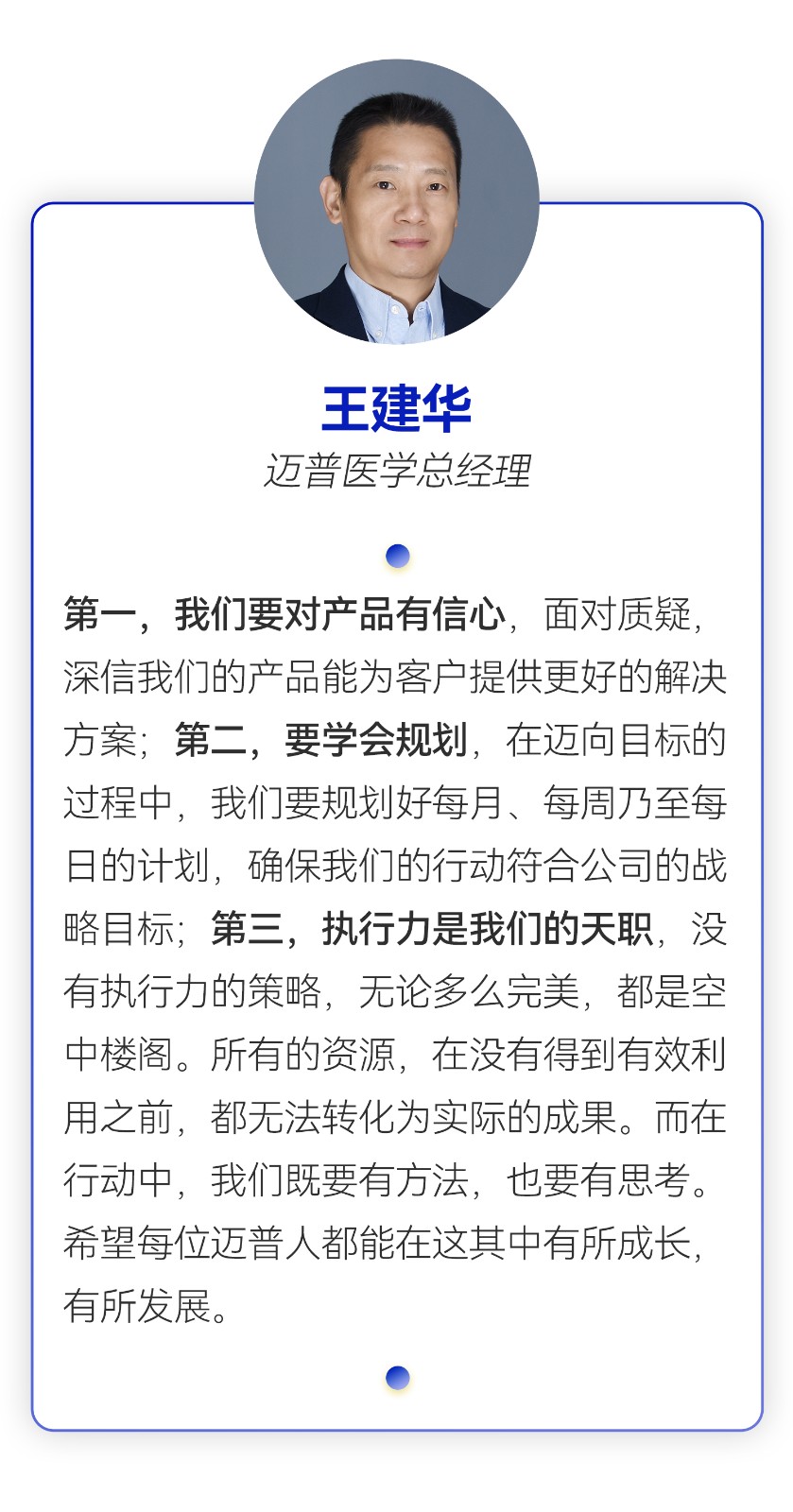 王建华
迈普医学总经理

第一，我们要对产品有信心，面对质疑，深信我们的产品能为客户提供更好的解决方案；第二，要学会规划，在迈向目标的过程中，我们要规划好每月、每周乃至每日的计划，确保我们的行动符合公司的战略目标；第三，执行力是我们的天职，没有执行力的策略，无论多么完美，都是空中楼阁。所有的资源，在没有得到有效利用之前，都无法转化为实际的成果。而在行动中，我们既要有方法，也要有思考。希望每位迈普人都能在这其中有所成长，有所发展。